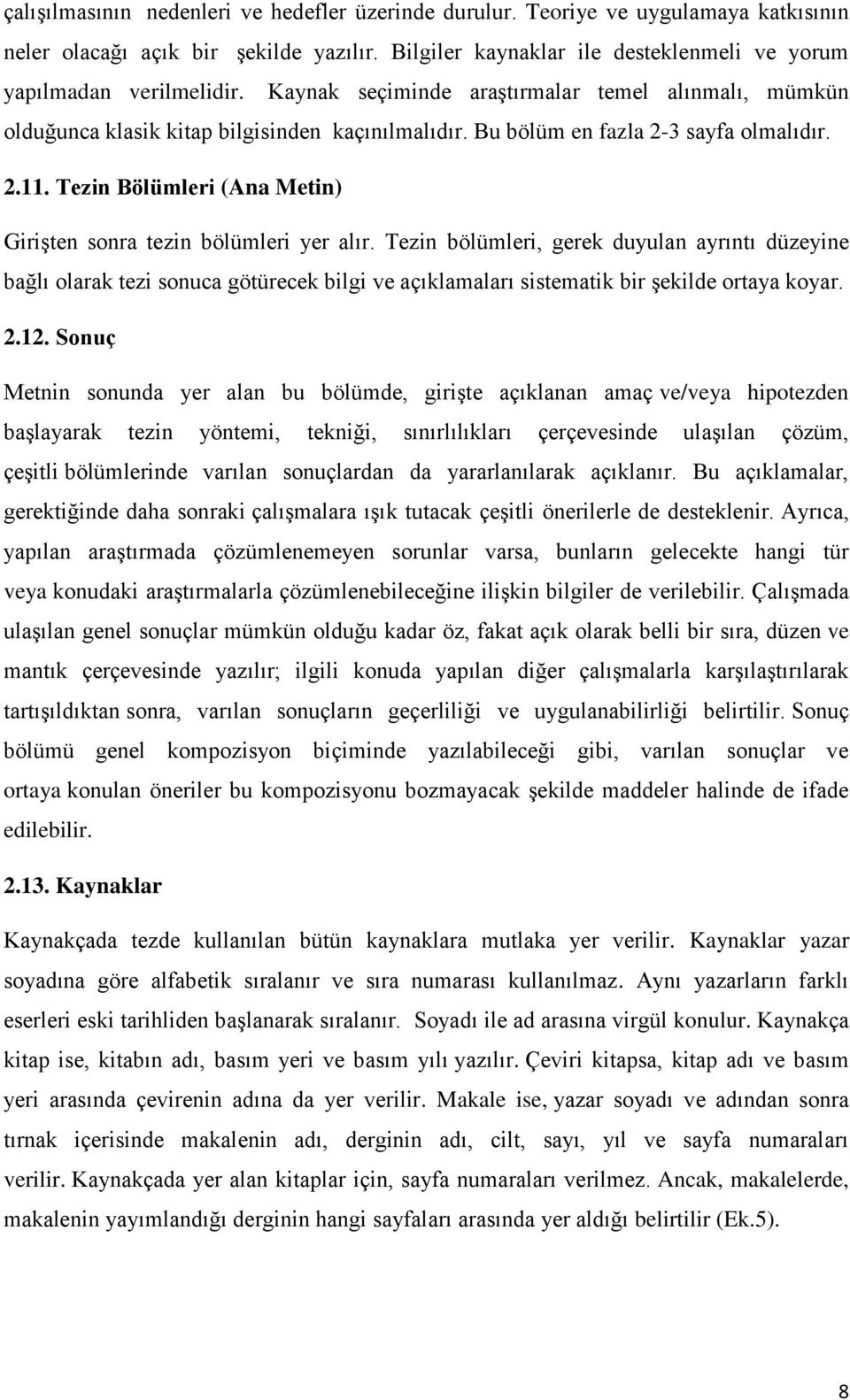 çalışılmasının nedenleri ve hedefler üzerinde durulur. Teoriye ve uygulamaya katkısının neler olacağı açık bir şekilde yazılır. Bilgiler kaynaklar ile desteklenmeli ve yorum yapılmadan verilmelidir. Kaynak seçiminde araştırmalar temel alınmalı, mümkün olduğunca klasik kitap bilgisinden kaçınılmalıdır. Bu bölüm en fazla 2-3 sayfa olmalıdır.

2.11. Tezin Bölümleri (Ana Metin)

Girişten sonra tezin bölümleri yer alır. Tezin bölümleri, gerek duyulan ayrıntı düzeyine bağlı olarak tezi sonuca götürecek bilgi ve açıklamaları sistematik bir şekilde ortaya koyar.

2.12. Sonuç

Metnin sonunda yer alan bu bölümde, girişte açıklanan amaç ve/veya hipotezden başlayarak tezin yöntemi, tekniği, sınırlılıkları çerçevesinde ulaşılan çözüm, çeşitli bölümlerinde varılan sonuçlardan da yararlanılarak açıklanır. Bu açıklamalar, gerektiğinde daha sonraki çalışmalara ışık tutacak çeşitli önerilerle de desteklenir. Ayrıca, yapılan araştırmada çözümlenemeyen sorunlar varsa, bunların gelecekte hangi tür veya konudaki araştırmalarla çözümlenebileceğine ilişkin bilgiler de verilebilir. Çalışmada ulaşılan genel sonuçlar mümkün olduğu kadar öz, fakat açık olarak belli bir sıra, düzen ve mantık çerçevesinde yazılır; ilgili konuda yapılan diğer çalışmalarla karşılaştırılarak tartışıldıktan sonra, varılan sonuçların geçerliliği ve uygulanabilirliği belirtilir. Sonuç bölümü genel kompozisyon biçiminde yazılabileceği gibi, varılan sonuçlar ve ortaya konulan öneriler bu kompozisyonu bozmayacak şekilde maddeler halinde de ifade edilebilir.

2.13. Kaynaklar

Kaynakçada tezde kullanılan bütün kaynaklara mutlaka yer verilir. Kaynaklar yazar soyadına göre alfabetik sıralanır ve sıra numarası kullanılmaz. Aynı yazarların farklı eserleri eski tarihliden başlanarak sıralanır. Soyadı ile ad arasına virgül konulur. Kaynakça kitap ise, kitabın adı, basım yeri ve basım yılı yazılır. Çeviri kitapsa, kitap adı ve basım yeri arasında çevirenin adına da yer verilir. Makale ise, yazar soyadı ve adından sonra tırnak içerisinde makalenin adı, derginin adı, cilt, sayı, yıl ve sayfa numaraları verilir. Kaynakçada yer alan kitaplar için, sayfa numaraları verilmez. Ancak, makalelerde, makalenin yayımlandığı derginin hangi sayfaları arasında yer aldığı belirtilir (Ek.5).

8